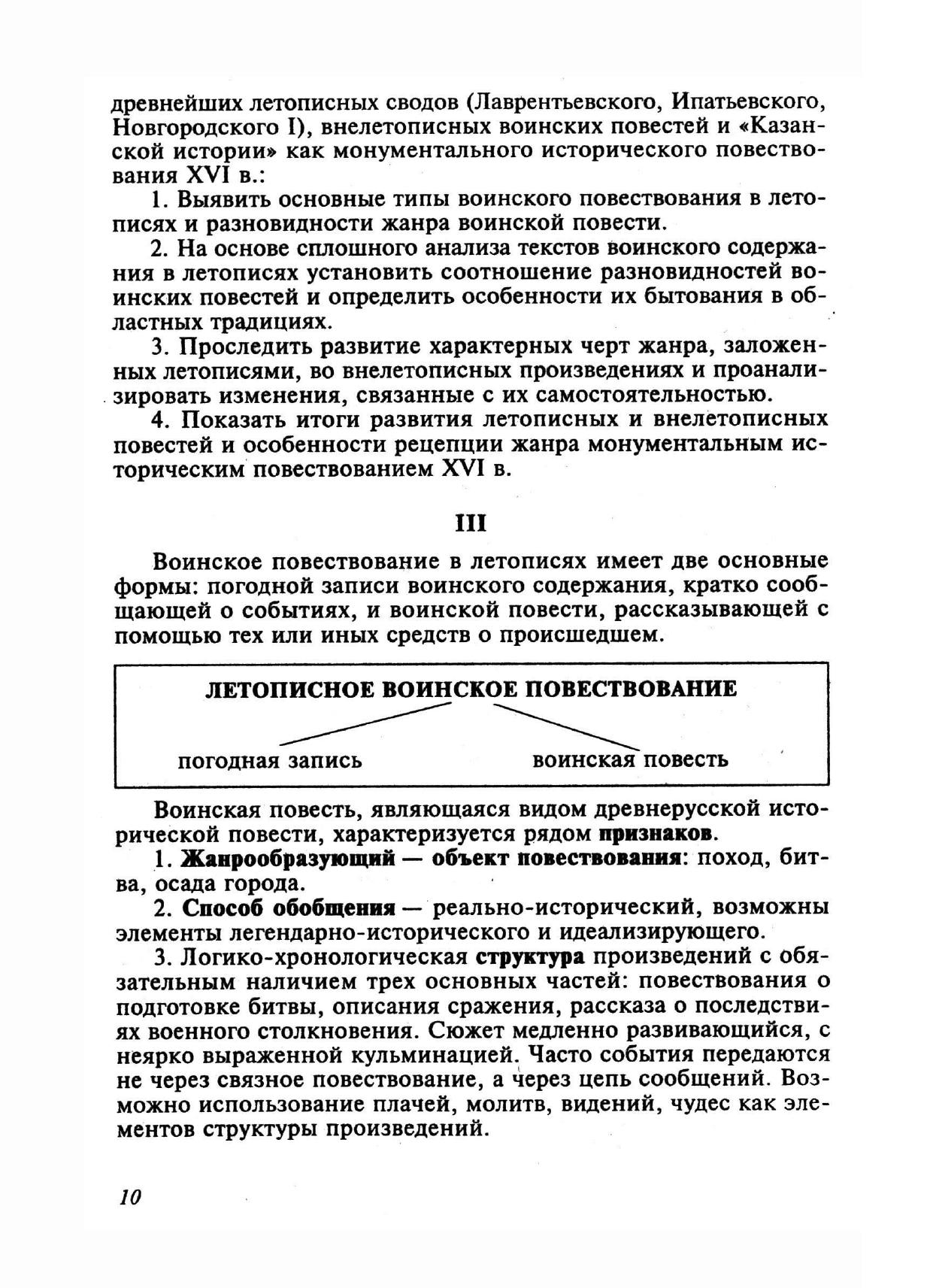 древнейших летописных сводов (Лаврентьевского, Ипатьевского, Новгородского I), внелетописных воинских повестей и «Казанской истории» как монументального исторического повествования XVI в.:

1. Выявить основные типы воинского повествования в летописях и разновидности жанра воинской повести.

2. На основе сплошного анализа текстов воинского содержания в летописях установить соотношение разновидностей воинских повестей и определить особенности их бытования в областных традициях.

3. Проследить развитие характерных черт жанра, заложенных летописями, во внелетописных произведениях и проанализировать изменения, связанные с их самостоятельностью.

4. Показать итоги развития летописных и внелетописных повестей и особенности рецепции жанра монументальным историческим повествованием XVI в.

III

Воинское повествование в летописях имеет две основные формы: погодной записи воинского содержания, кратко сообщающей о событиях, и воинской повести, рассказывающей с помощью тех или иных средств о происшедшем.

ЛЕТОПИСНОЕ ВОИНСКОЕ ПОВЕСТВОВАНИЕ

погодная запись

воинская повесть

Воинская повесть, являющаяся видом древнерусской исторической повести, характеризуется рядом признаков.

1. Жанрообразующий — объект повествования: поход, битва, осада города.

2. Способ обобщения — реально-исторический, возможны элементы легендарно-исторического и идеализирующего.

3. Логико-хронологическая структура произведений с обязательным наличием трех основных частей: повествования о подготовке битвы, описания сражения, рассказа о последствиях военного столкновения. Сюжет медленно развивающийся, с неярко выраженной кульминацией. Часто события передаются не через связное повествование, а через цепь сообщений. Возможно использование плачей, молитв, видений, чудес как элементов структуры произведений.

10